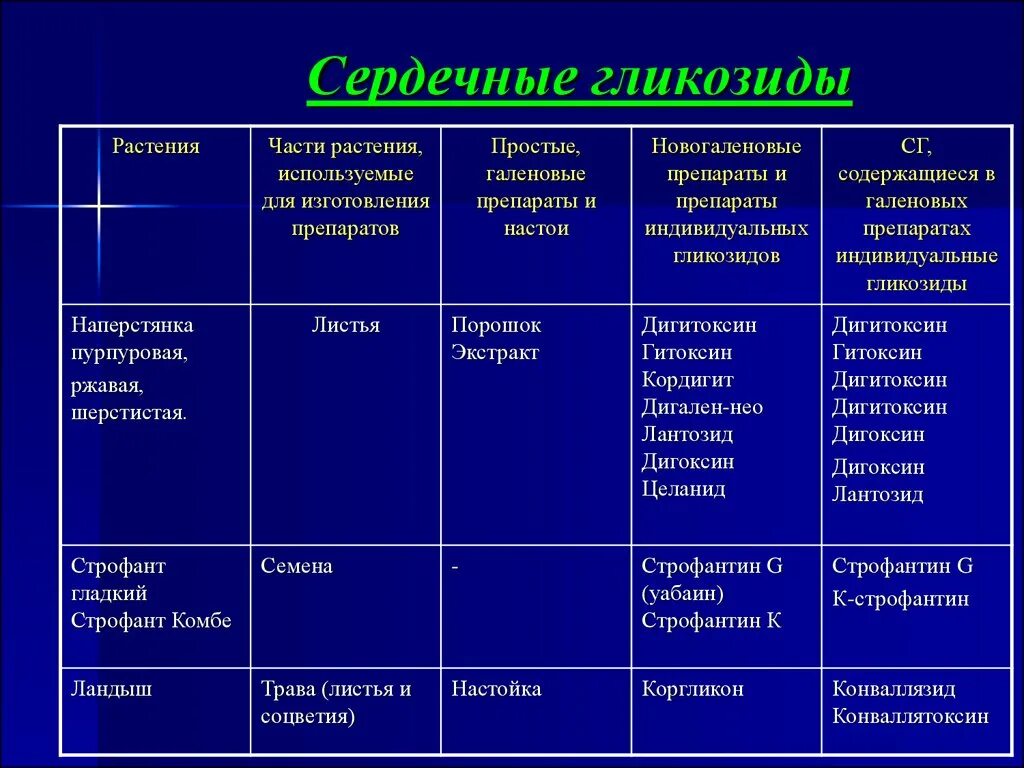 Сердечные гликозиды

| Растения | Части растения, используемые для изготовления препаратов | Простые, галеновые препараты и настои | Новогаленовые препараты и препараты индивидуальных гликозидов | СГ, содержащиеся в галеновых препаратах индивидуальные гликозиды |
|---|---|---|---|---|
| Наперстянка пурпуровая, ржавая, шерстистая. | Листья | Порошок Экстракт | Дигитоксин Гитоксин Кордигит Дигален-нео Лантозид Дигоксин Целанид | Дигитоксин Гитоксин Дигитоксин Дигитоксин Дигоксин Дигоксин Лантозид |
| Строфант гладкий Строфант Комбе | Семена | - | Строфантин G (уабаин) Строфантин К | Строфантин G К-строфантин |
| Ландыш | Трава (листья и соцветия) | Настойка | Коргликон | Конваллязид Конваллятоксин |